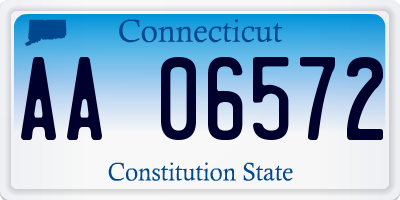 Connecticut

AA 06572

Constitution State